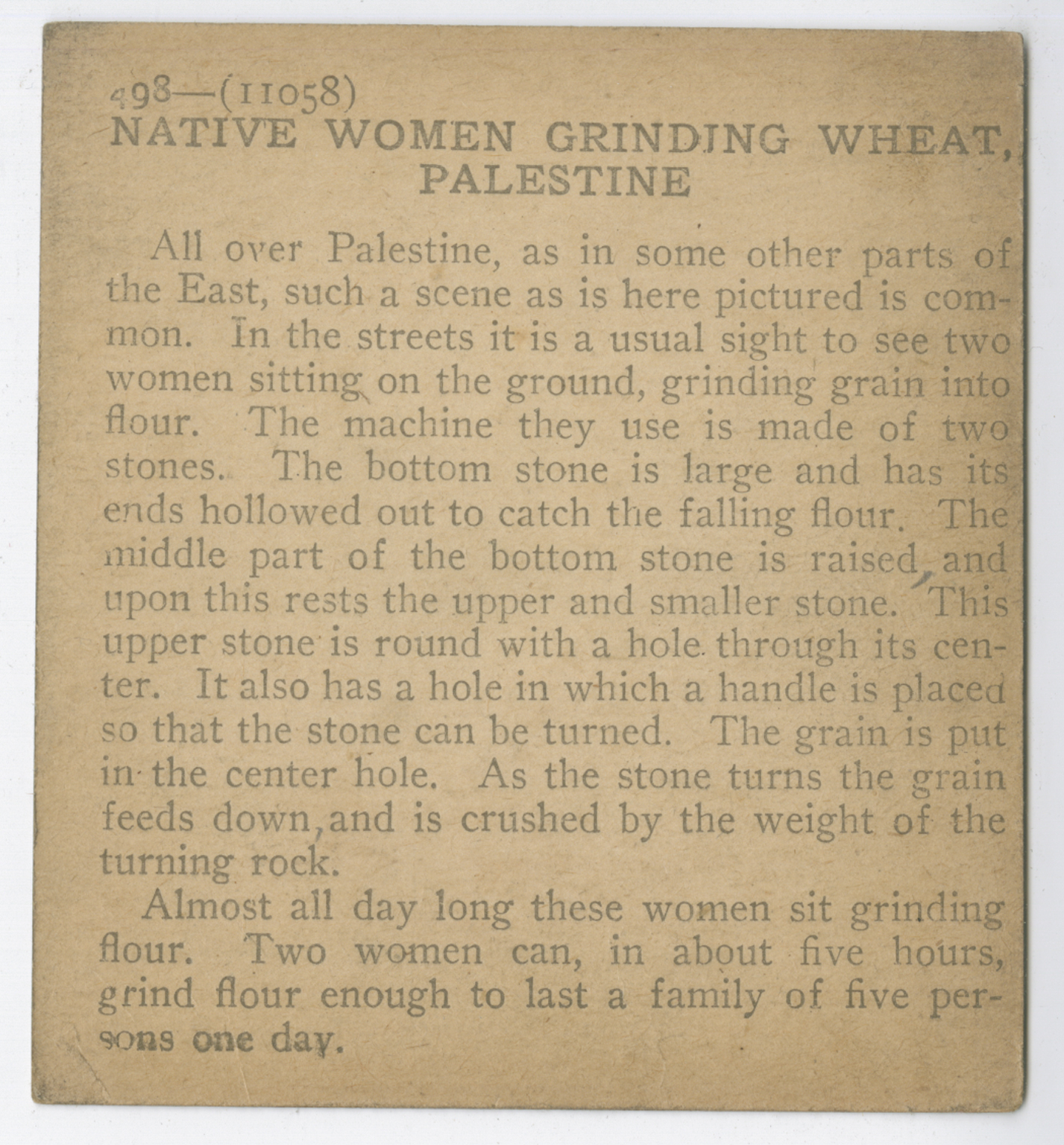 498—(11058)
NATIVE WOMEN GRINDING WHEAT, PALESTINE

All over Palestine, as in some other parts of the East, such a scene as is here pictured is common. In the streets it is a usual sight to see two women sitting on the ground, grinding grain into flour. The machine they use is made of two stones. The bottom stone is large and has its ends hollowed out to catch the falling flour. The middle part of the bottom stone is raised, and upon this rests the upper and smaller stone. This upper stone is round with a hole through its center. It also has a hole in which a handle is placed so that the stone can be turned. The grain is put in the center hole. As the stone turns the grain feeds down, and is crushed by the weight of the turning rock.

Almost all day long these women sit grinding flour. Two women can, in about five hours, grind flour enough to last a family of five persons one day.